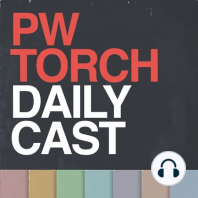 PW
TORCH
DAILY
CAST